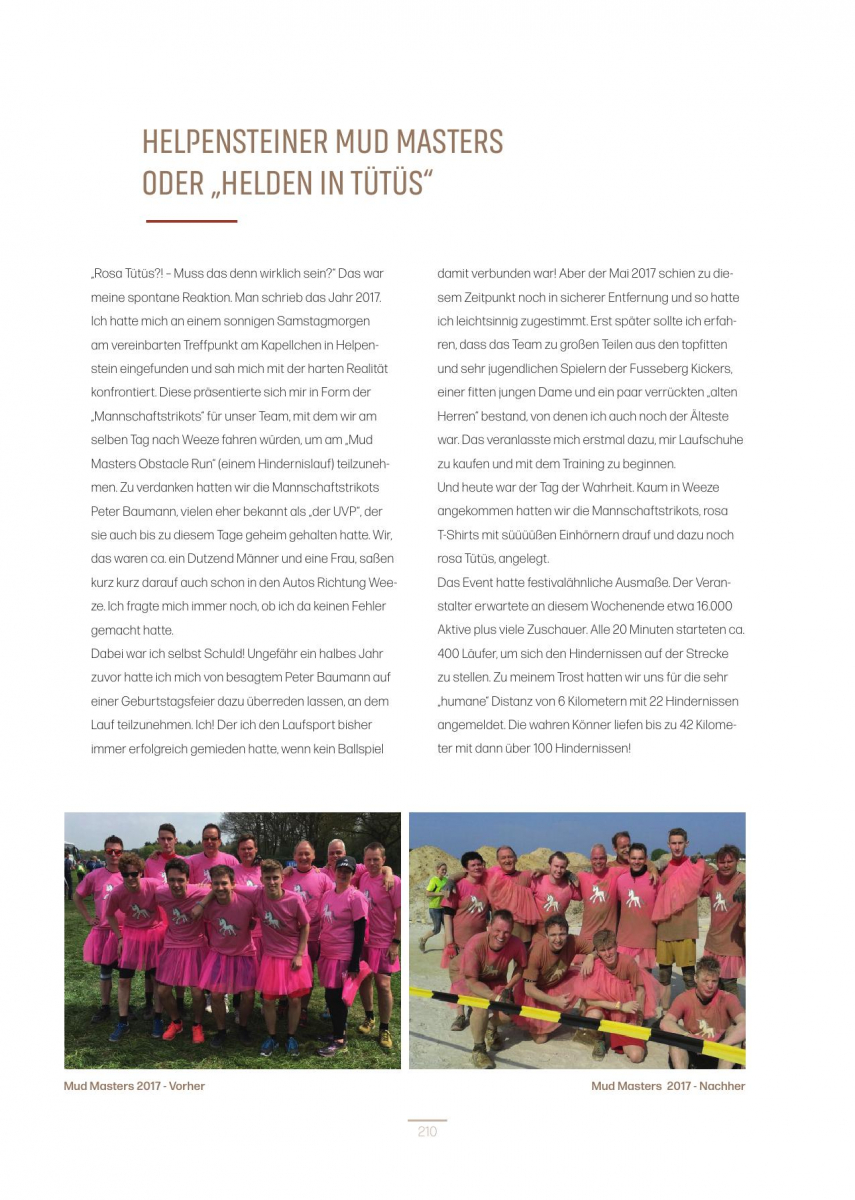 HELPENSTEINER MUD MASTERS
ODER „HELDEN IN TÜTÜS“

„Rosa Tütüs?! – Muss das denn wirklich sein?“ Das war meine spontane Reaktion. Man schrieb das Jahr 2017. Ich hatte mich an einem sonnigen Samstagmorgen am vereinbarten Treffpunkt am Kapellchen in Helpenstein eingefunden und sah mich mit der harten Realität konfrontiert. Diese präsentierte sich mir in Form der „Mannschaftstrikots“ für unser Team, mit dem wir am selben Tag nach Weeze fahren würden, um am „Mud Masters Obstacle Run“ (einem Hindernislauf) teilzunehmen. Zu verdanken hatten wir die Mannschaftstrikots Peter Baumann, vielen eher bekannt als „der UVP“, der sie auch bis zu diesem Tage geheim gehalten hatte. Wir, das waren ca. ein Dutzend Männer und eine Frau, saßen kurz kurz darauf auch schon in den Autos Richtung Weeze. Ich fragte mich immer noch, ob ich da keinen Fehler gemacht hatte.
Dabei war ich selbst Schuld! Ungefähr ein halbes Jahr zuvor hatte ich mich von besagtem Peter Baumann auf einer Geburtstagsfeier dazu überreden lassen, an dem Lauf teilzunehmen. Ich! Der ich den Laufsport bisher immer erfolgreich gemieden hatte, wenn kein Ballspiel damit verbunden war! Aber der Mai 2017 schien zu diesem Zeitpunkt noch in sicherer Entfernung und so hatte ich leichtsinnig zugestimmt. Erst später sollte ich erfahren, dass das Team zu großen Teilen aus den topfitten und sehr jugendlichen Spielern der Fusseberg Kickers, einer fitten jungen Dame und ein paar verrückten „alten Herren“ bestand, von denen ich auch noch der Älteste war. Das veranlasste mich erstmal dazu, mir Laufschuhe zu kaufen und mit dem Training zu beginnen.
Und heute war der Tag der Wahrheit. Kaum in Weeze angekommen hatten wir die Mannschaftstrikots, rosa T-Shirts mit süüüüßen Einhörnern drauf und dazu noch rosa Tütüs, angelegt.
Das Event hatte festivalähnliche Ausmaße. Der Veranstalter erwartete an diesem Wochenende etwa 16.000 Aktive plus viele Zuschauer. Alle 20 Minuten starteten ca. 400 Läufer, um sich den Hindernissen auf der Strecke zu stellen. Zu meinem Trost hatten wir uns für die sehr „humane“ Distanz von 6 Kilometern mit 22 Hindernissen angemeldet. Die wahren Könner liefen bis zu 42 Kilometer mit dann über 100 Hindernissen!

Mud Masters 2017 - Vorher

Mud Masters 2017 - Nachher

210